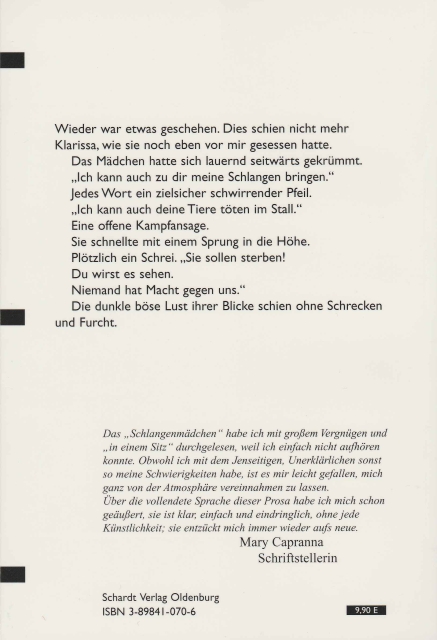 Wieder war etwas geschehen. Dies schien nicht mehr Klarissa, wie sie noch eben vor mir gesessen hatte.

Das Mädchen hatte sich lauernd seitwärts gekrümmt.

„Ich kann auch zu dir meine Schlangen bringen."

Jedes Wort ein zielsicher schwirrender Pfeil.

„Ich kann auch deine Tiere töten im Stall."

Eine offene Kampfansage.

Sie schnellte mit einem Sprung in die Höhe.

Plötzlich ein Schrei. „Sie sollen sterben!

Du wirst es sehen.

Niemand hat Macht gegen uns."

Die dunkle böse Lust ihrer Blicke schien ohne Schrecken und Furcht.

Das „Schlangenmädchen" habe ich mit großem Vergnügen und „in einem Sitz" durchgelesen, weil ich einfach nicht aufhören konnte. Obwohl ich mit dem Jenseitigen, Unerklärlichen sonst so meine Schwierigkeiten habe, ist es mir leicht gefallen, mich ganz von der Atmosphäre vereinnahmen zu lassen.
Über die vollendete Sprache dieser Prosa habe ich mich schon geäußert, sie ist klar, einfach und eindringlich, ohne jede Künstlichkeit; sie entzückt mich immer wieder aufs neue.

Mary Capranna
Schriftstellerin

Schardt Verlag Oldenburg
ISBN 3-89841-070-6

9,90 E